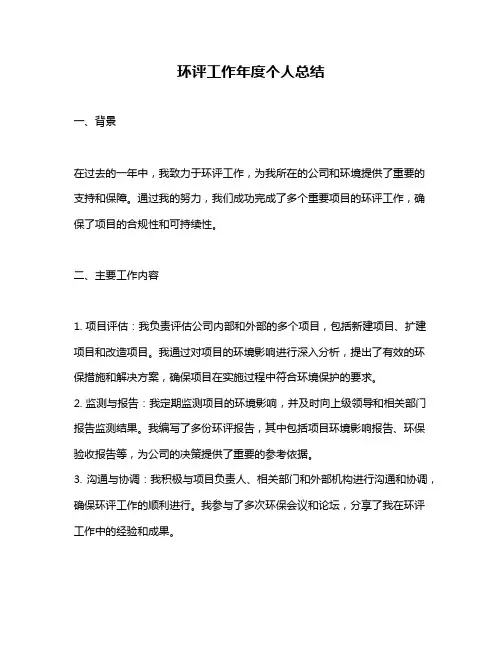 环评工作年度个人总结

一、背景

在过去的一年中，我致力于环评工作，为我所在的公司和环境提供了重要的支持和保障。通过我的努力，我们成功完成了多个重要项目的环评工作，确保了项目的合规性和可持续性。

二、主要工作内容

1. 项目评估：我负责评估公司内部和外部的多个项目，包括新建项目、扩建项目和改造项目。我通过对项目的环境影响进行深入分析，提出了有效的环保措施和解决方案，确保项目在实施过程中符合环境保护的要求。
2. 监测与报告：我定期监测项目的环境影响，并及时向上级领导和相关部门报告监测结果。我编写了多份环评报告，其中包括项目环境影响报告、环保验收报告等，为公司的决策提供了重要的参考依据。
3. 沟通与协调：我积极与项目负责人、相关部门和外部机构进行沟通和协调，确保环评工作的顺利进行。我参与了多次环保会议和论坛，分享了我在环评工作中的经验和成果。